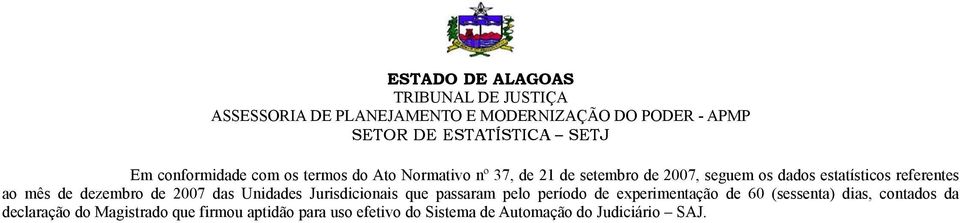 ESTADO DE ALAGOAS
TRIBUNAL DE JUSTIÇA
ASSESSORIA DE PLANEJAMENTO E MODERNIZAÇÃO DO PODER - APMP
SETOR DE ESTATÍSTICA – SETJ

Em conformidade com os termos do Ato Normativo nº 37, de 21 de setembro de 2007, seguem os dados estatísticos referentes ao mês de dezembro de 2007 das Unidades Jurisdicionais que passaram pelo período de experimentação de 60 (sessenta) dias, contados da declaração do Magistrado que firmou aptidão para uso efetivo do Sistema de Automação do Judiciário – SAJ.